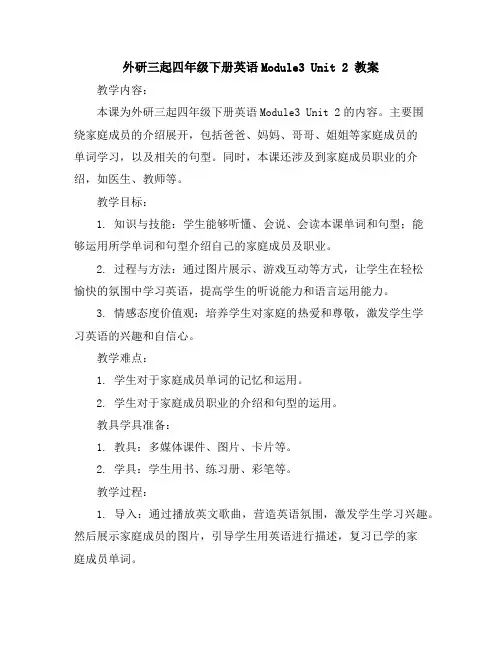 外研三起四年级下册英语Module3 Unit 2 教案

教学内容：

本课为外研三起四年级下册英语Module3 Unit 2的内容。主要围绕家庭成员的介绍展开，包括爸爸、妈妈、哥哥、姐姐等家庭成员的单词学习，以及相关的句型。同时，本课还涉及到家庭成员职业的介绍，如医生、教师等。

教学目标：

1. 知识与技能：学生能够听懂、会说、会读本课单词和句型；能够运用所学单词和句型介绍自己的家庭成员及职业。

2. 过程与方法：通过图片展示、游戏互动等方式，让学生在轻松愉快的氛围中学习英语，提高学生的听说能力和语言运用能力。

3. 情感态度价值观：培养学生对家庭的热爱和尊敬，激发学生学习英语的兴趣和自信心。

教学难点：

1. 学生对于家庭成员单词的记忆和运用。

2. 学生对于家庭成员职业的介绍和句型的运用。

教具学具准备：

1. 教具：多媒体课件、图片、卡片等。

2. 学具：学生用书、练习册、彩笔等。

教学过程：

1. 导入：通过播放英文歌曲，营造英语氛围，激发学生学习兴趣。然后展示家庭成员的图片，引导学生用英语进行描述，复习已学的家庭成员单词。